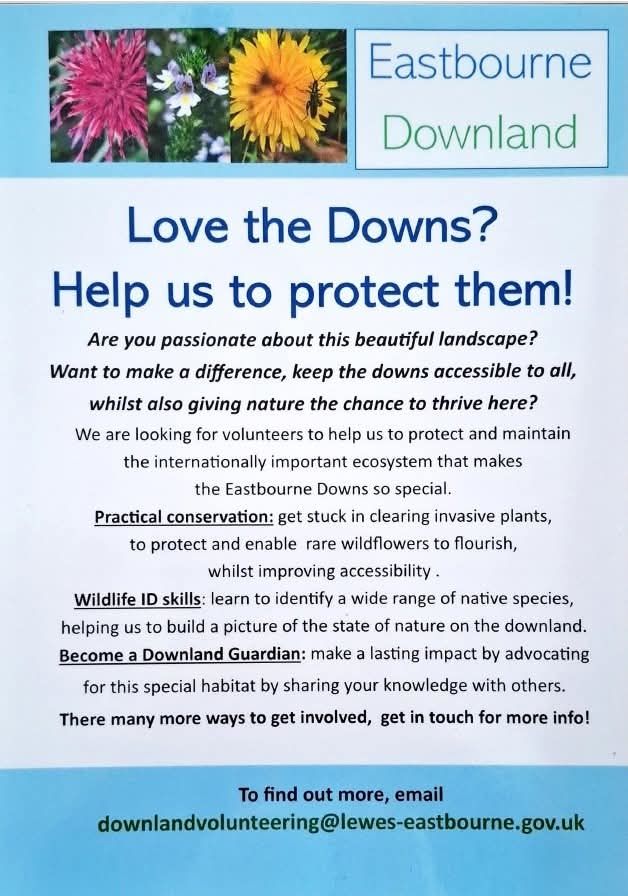 Eastbourne
Downland

Love the Downs?
Help us to protect them!

Are you passionate about this beautiful landscape? Want to make a difference, keep the downs accessible to all, whilst also giving nature the chance to thrive here?

We are looking for volunteers to help us to protect and maintain the internationally important ecosystem that makes the Eastbourne Downs so special.

Practical conservation: get stuck in clearing invasive plants, to protect and enable rare wildflowers to flourish, whilst improving accessibility .

Wildlife ID skills: learn to identify a wide range of native species, helping us to build a picture of the state of nature on the downland.

Become a Downland Guardian: make a lasting impact by advocating for this special habitat by sharing your knowledge with others.

There many more ways to get involved, get in touch for more info!

To find out more, email
downlandvolunteering@lewes-eastbourne.gov.uk